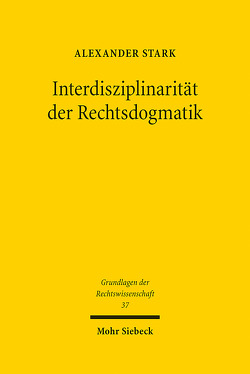 ALEXANDER STARK

Interdisziplinarität der Rechtsdogmatik

Grundlagen der Rechtswissenschaft
37

Mohr Siebeck